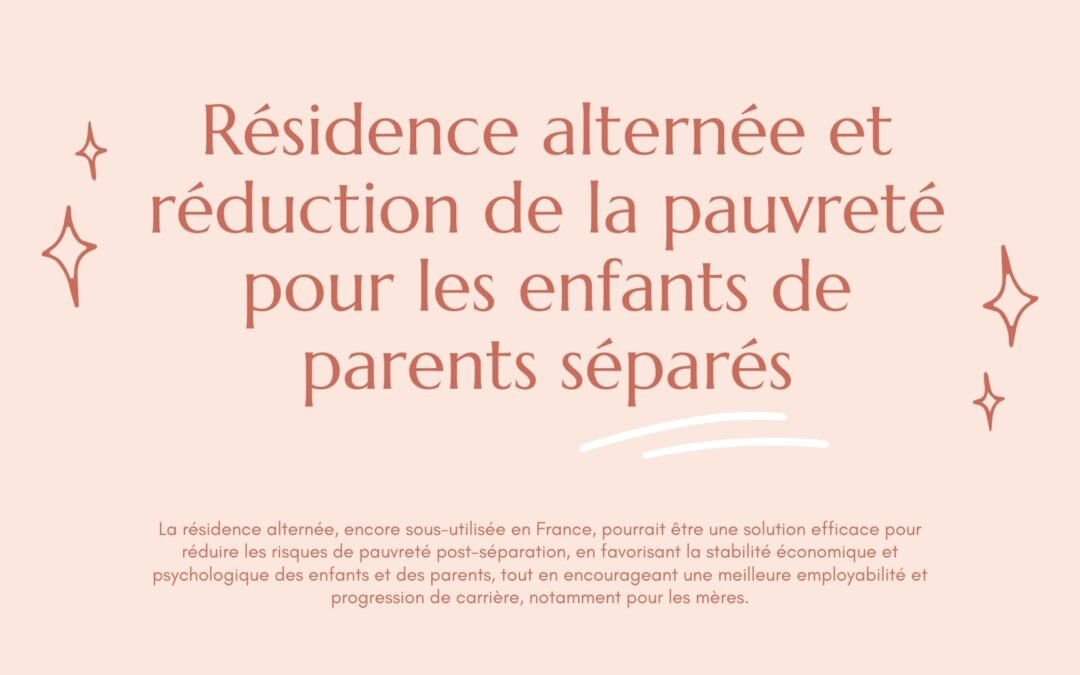 Résidence alternée et réduction de la pauvreté pour les enfants de parents séparés

La résidence alternée, encore sous-utilisée en France, pourrait être une solution efficace pour réduire les risques de pauvreté post-séparation, en favorisant la stabilité économique et psychologique des enfants et des parents, tout en encourageant une meilleure employabilité et progression de carrière, notamment pour les mères.